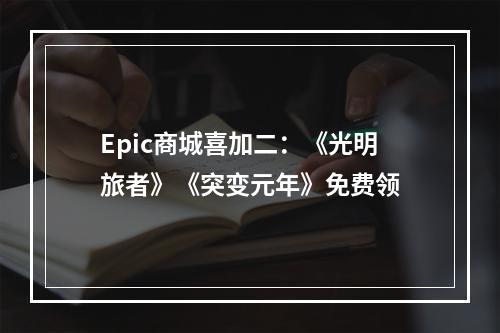 Epic商城喜加二：《光明旅者》《突变元年》免费领